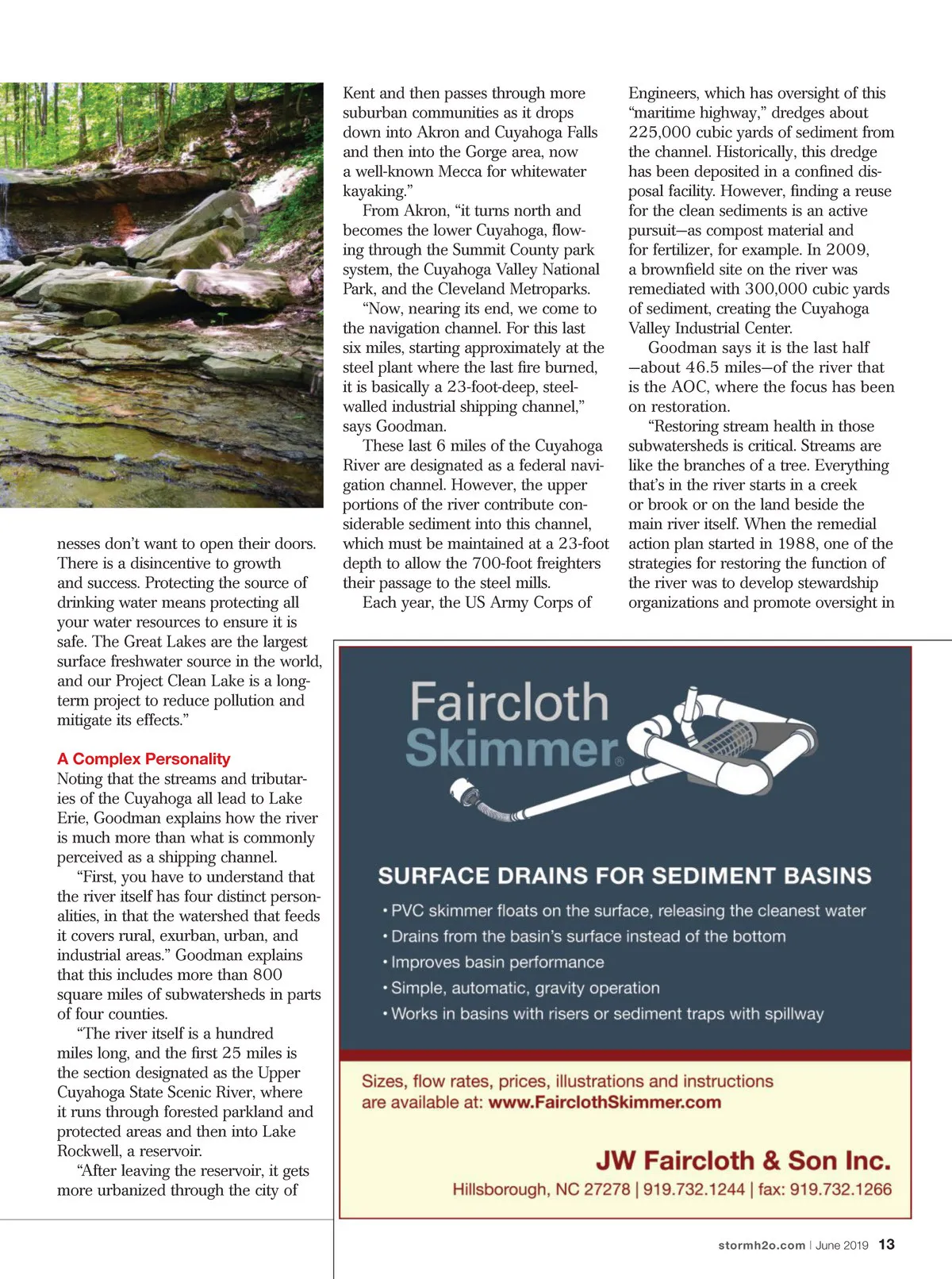 nesses don't want to open their doors. There is a disincentive to growth and success. Protecting the source of drinking water means protecting all your water resources to ensure it is safe. The Great Lakes are the largest surface freshwater source in the world, and our Project Clean Lake is a long-term project to reduce pollution and mitigate its effects."

A Complex Personality
Noting that the streams and tributaries of the Cuyahoga all lead to Lake Erie, Goodman explains how the river is much more than what is commonly perceived as a shipping channel.

"First, you have to understand that the river itself has four distinct personalities, in that the watershed that feeds it covers rural, exurban, urban, and industrial areas." Goodman explains that this includes more than 800 square miles of subwatersheds in parts of four counties.

"The river itself is a hundred miles long, and the first 25 miles is the section designated as the Upper Cuyahoga State Scenic River, where it runs through forested parkland and protected areas and then into Lake Rockwell, a reservoir.

"After leaving the reservoir, it gets more urbanized through the city of Kent and then passes through more suburban communities as it drops down into Akron and Cuyahoga Falls and then into the Gorge area, now a well-known Mecca for whitewater kayaking."

From Akron, "it turns north and becomes the lower Cuyahoga, flowing through the Summit County park system, the Cuyahoga Valley National Park, and the Cleveland Metroparks.

"Now, nearing its end, we come to the navigation channel. For this last six miles, starting approximately at the steel plant where the last fire burned, it is basically a 23-foot-deep, steel-walled industrial shipping channel," says Goodman.

These last 6 miles of the Cuyahoga River are designated as a federal navigation channel. However, the upper portions of the river contribute considerable sediment into this channel, which must be maintained at a 23-foot depth to allow the 700-foot freighters their passage to the steel mills.

Each year, the US Army Corps of Engineers, which has oversight of this "maritime highway," dredges about 225,000 cubic yards of sediment from the channel. Historically, this dredge has been deposited in a confined disposal facility. However, finding a reuse for the clean sediments is an active pursuit—as compost material and for fertilizer, for example. In 2009, a brownfield site on the river was remediated with 300,000 cubic yards of sediment, creating the Cuyahoga Valley Industrial Center.

Goodman says it is the last half —about 46.5 miles—of the river that is the AOC, where the focus has been on restoration.

"Restoring stream health in those subwatersheds is critical. Streams are like the branches of a tree. Everything that's in the river starts in a creek or brook or on the land beside the main river itself. When the remedial action plan started in 1988, one of the strategies for restoring the function of the river was to develop stewardship organizations and promote oversight in

Faircloth Skimmer®

SURFACE DRAINS FOR SEDIMENT BASINS
• PVC skimmer floats on the surface, releasing the cleanest water
• Drains from the basin's surface instead of the bottom
• Improves basin performance
• Simple, automatic, gravity operation
• Works in basins with risers or sediment traps with spillway

Sizes, flow rates, prices, illustrations and instructions are available at: www.FairclothSkimmer.com

JW Faircloth & Son Inc.
Hillsborough, NC 27278 | 919.732.1244 | fax: 919.732.1266

stormh2o.com | June 2019 13